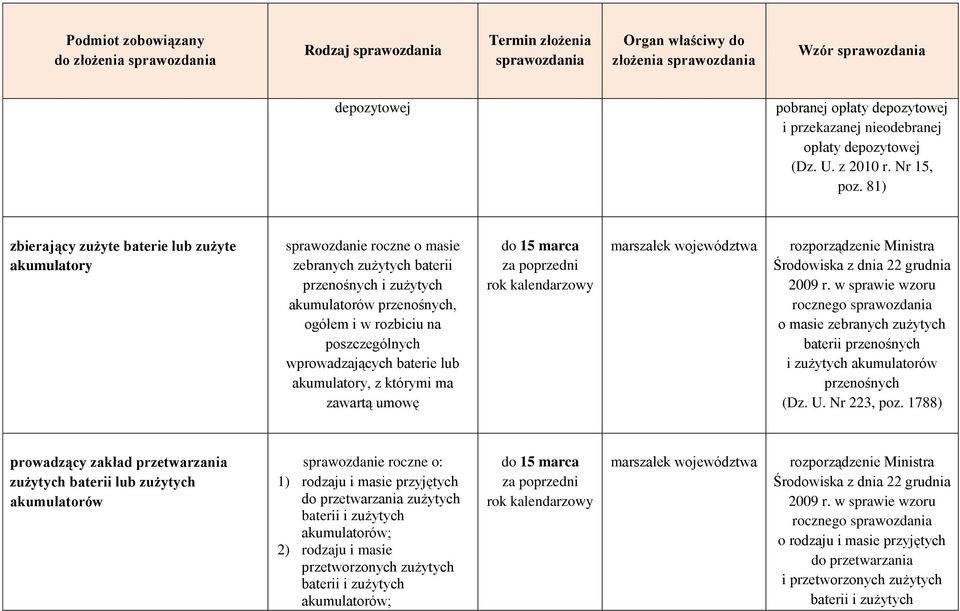 | Podmiot zobowiązany do złożenia sprawozdania | Rodzaj sprawozdania | Termin złożenia sprawozdania | Organ właściwy do złożenia sprawozdania | Wzór sprawozdania |
|---|---|---|---|---|
| | depozytowej | | | pobranej opłaty depozytowej i przekazanej nieodebranej opłaty depozytowej (Dz. U. z 2010 r. Nr 15, poz. 81) |
| zbierający zużyte baterie lub zużyte akumulatory | sprawozdanie roczne o masie zebranych zużytych baterii przenośnych i zużytych akumulatorów przenośnych, ogółem i w rozbiciu na poszczególnych wprowadzających baterie lub akumulatory, z którymi ma zawartą umowę | do 15 marca za poprzedni rok kalendarzowy | marszałek województwa | rozporządzenie Ministra Środowiska z dnia 22 grudnia 2009 r. w sprawie wzoru rocznego sprawozdania o masie zebranych zużytych baterii przenośnych i zużytych akumulatorów przenośnych (Dz. U. Nr 223, poz. 1788) |
| prowadzący zakład przetwarzania zużytych baterii lub zużytych akumulatorów | sprawozdanie roczne o: 1) rodzaju i masie przyjętych do przetwarzania zużytych baterii i zużytych akumulatorów; 2) rodzaju i masie przetworzonych zużytych baterii i zużytych akumulatorów; | do 15 marca za poprzedni rok kalendarzowy | marszałek województwa | rozporządzenie Ministra Środowiska z dnia 22 grudnia 2009 r. w sprawie wzoru rocznego sprawozdania o rodzaju i masie przyjętych do przetwarzania i przetworzonych zużytych baterii i zużytych |